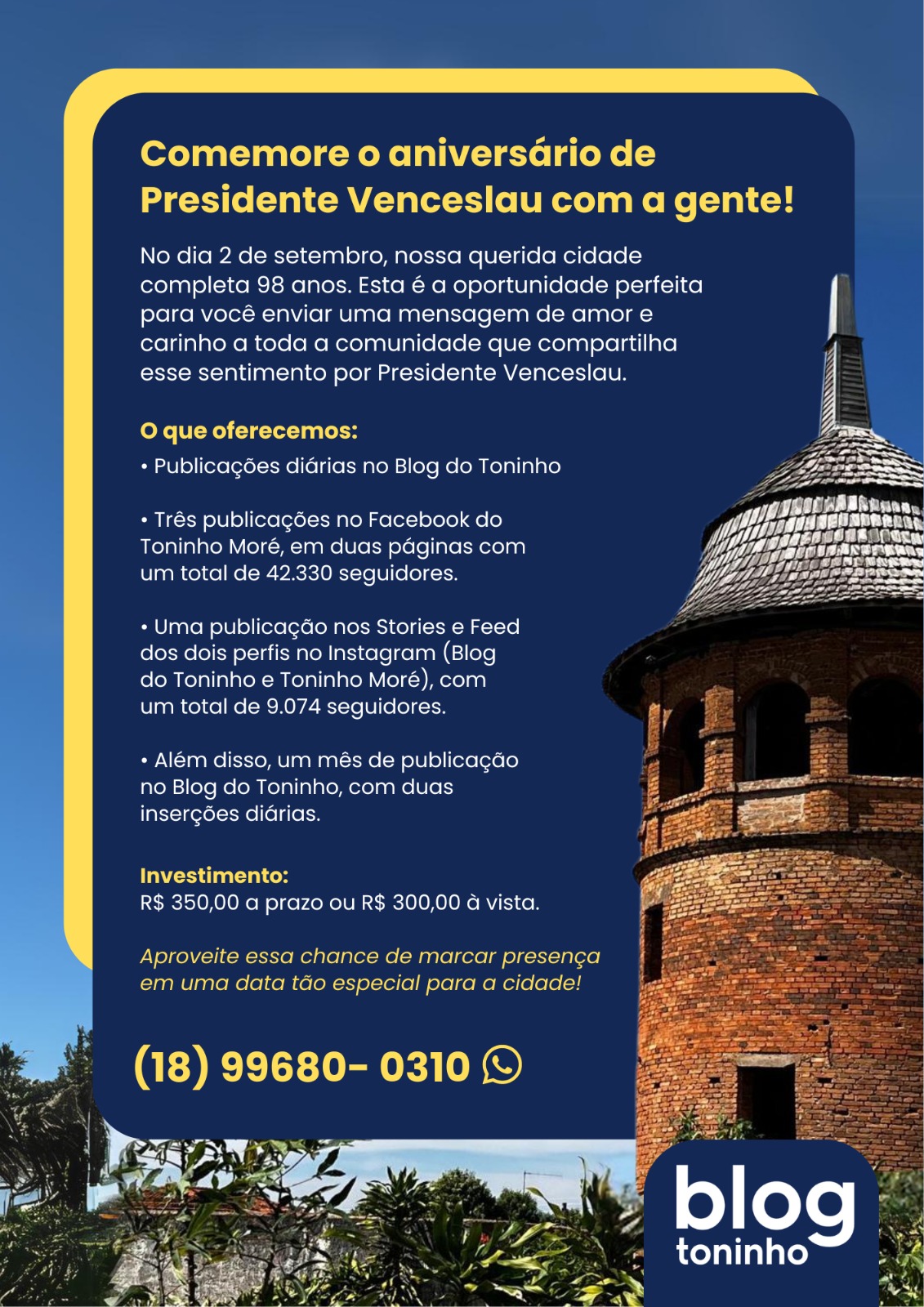 Comemore o aniversário de Presidente Venceslau com a gente!

No dia 2 de setembro, nossa querida cidade completa 98 anos. Esta é a oportunidade perfeita para você enviar uma mensagem de amor e carinho a toda a comunidade que compartilha esse sentimento por Presidente Venceslau.

O que oferecemos:
• Publicações diárias no Blog do Toninho

• Três publicações no Facebook do Toninho Moré, em duas páginas com um total de 42.330 seguidores.

• Uma publicação nos Stories e Feed dos dois perfis no Instagram (Blog do Toninho e Toninho Moré), com um total de 9.074 seguidores.

• Além disso, um mês de publicação no Blog do Toninho, com duas inserções diárias.

Investimento:
R$ 350,00 a prazo ou R$ 300,00 à vista.

Aproveite essa chance de marcar presença em uma data tão especial para a cidade!

(18) 99680- 0310

blog
toninho